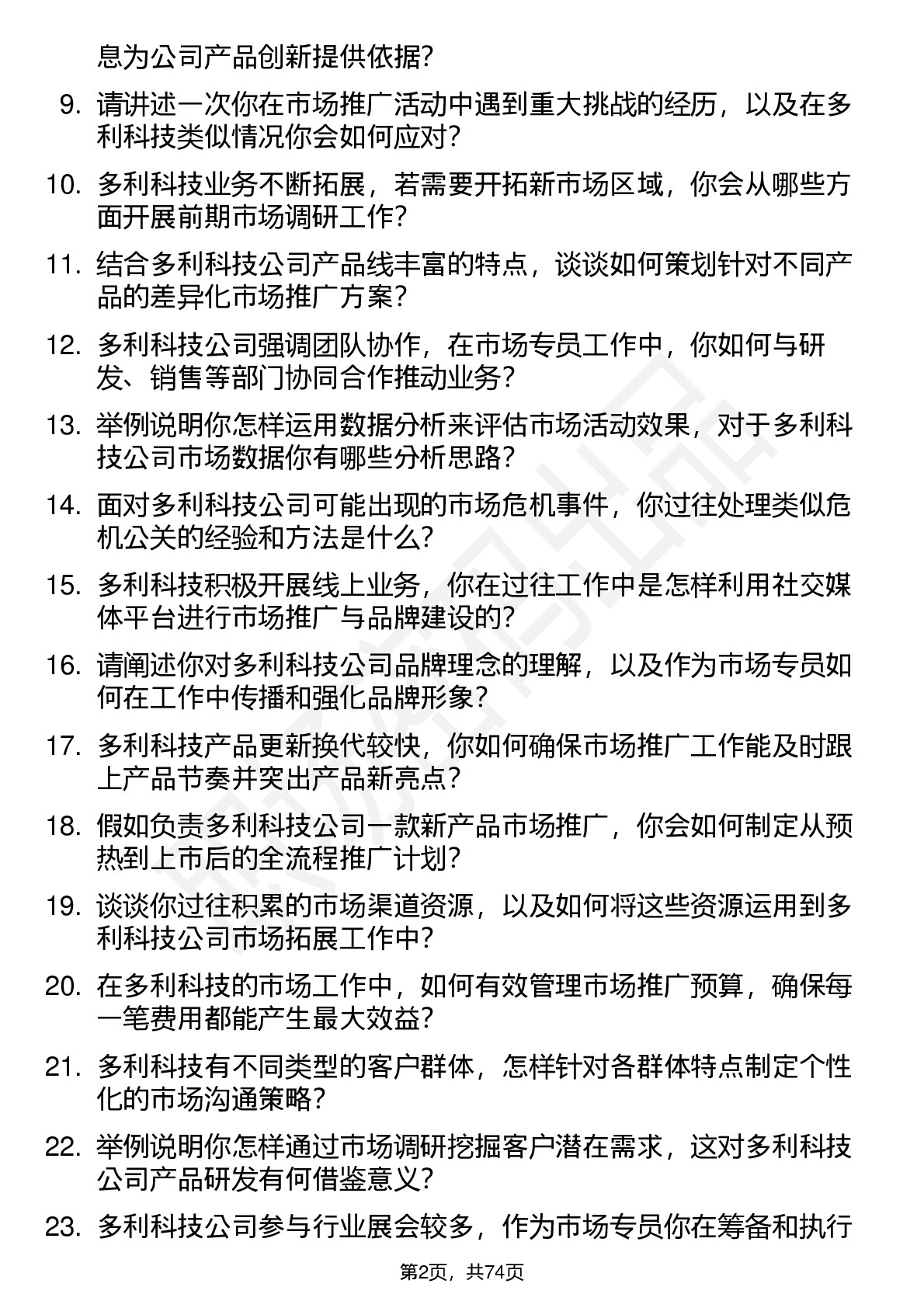 息为公司产品创新提供依据?

9. 请讲述一次你在市场推广活动中遇到重大挑战的经历，以及在多利科技类似情况你会如何应对?

10. 多利科技业务不断拓展，若需要开拓新市场区域，你会从哪些方面开展前期市场调研工作?

11. 结合多利科技公司产品线丰富的特点，谈谈如何策划针对不同产品的差异化市场推广方案?

12. 多利科技公司强调团队协作，在市场专员工作中，你如何与研发、销售等部门协同合作推动业务?

13. 举例说明你怎样运用数据分析来评估市场活动效果，对于多利科技公司市场数据你有哪些分析思路?

14. 面对多利科技公司可能出现的市场危机事件，你过往处理类似危机公关的经验和方法是什么?

15. 多利科技积极开展线上业务，你在过往工作中是怎样利用社交媒体平台进行市场推广与品牌建设的?

16. 请阐述你对多利科技公司品牌理念的理解，以及作为市场专员如何在工作中传播和强化品牌形象?

17. 多利科技产品更新换代较快，你如何确保市场推广工作能及时跟上产品节奏并突出产品新亮点?

18. 假如负责多利科技公司一款新产品市场推广，你会如何制定从预热到上市后的全流程推广计划?

19. 谈谈你过往积累的市场渠道资源，以及如何将这些资源运用到多利科技公司市场拓展工作中?

20. 在多利科技的市场工作中，如何有效管理市场推广预算，确保每一笔费用都能产生最大效益?

21. 多利科技有不同类型的客户群体，怎样针对各群体特点制定个性化的市场沟通策略?

22. 举例说明你怎样通过市场调研挖掘客户潜在需求，这对多利科技公司产品研发有何借鉴意义?

23. 多利科技公司参与行业展会较多，作为市场专员你在筹备和执行

第2页，共74页